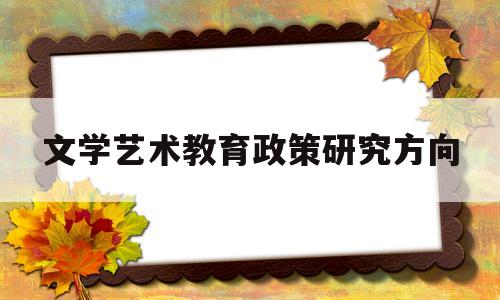 文学艺术教育政策研究方向